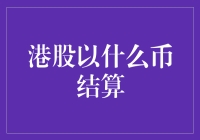 港股以什么币结算